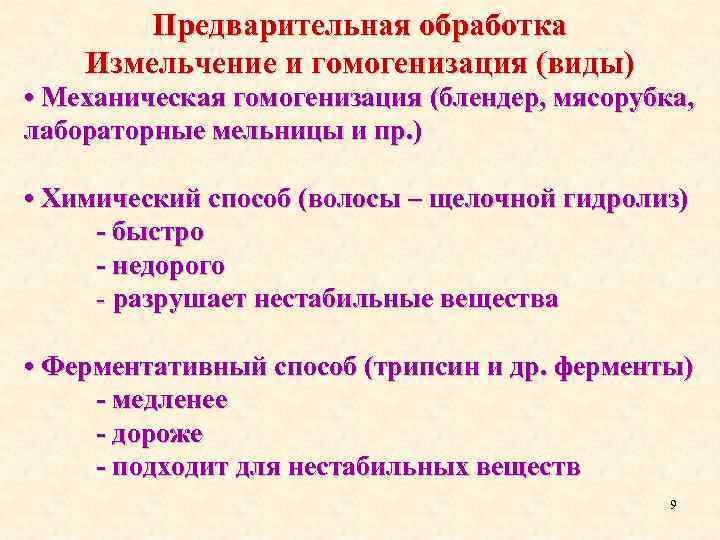 Предварительная обработка
Измельчение и гомогенизация (виды)

• Механическая гомогенизация (блендер, мясорубка, лабораторные мельницы и пр.)

• Химический способ (волосы – щелочной гидролиз)
- быстро
- недорого
- разрушает нестабильные вещества

• Ферментативный способ (трипсин и др. ферменты)
- медленее
- дороже
- подходит для нестабильных веществ

9